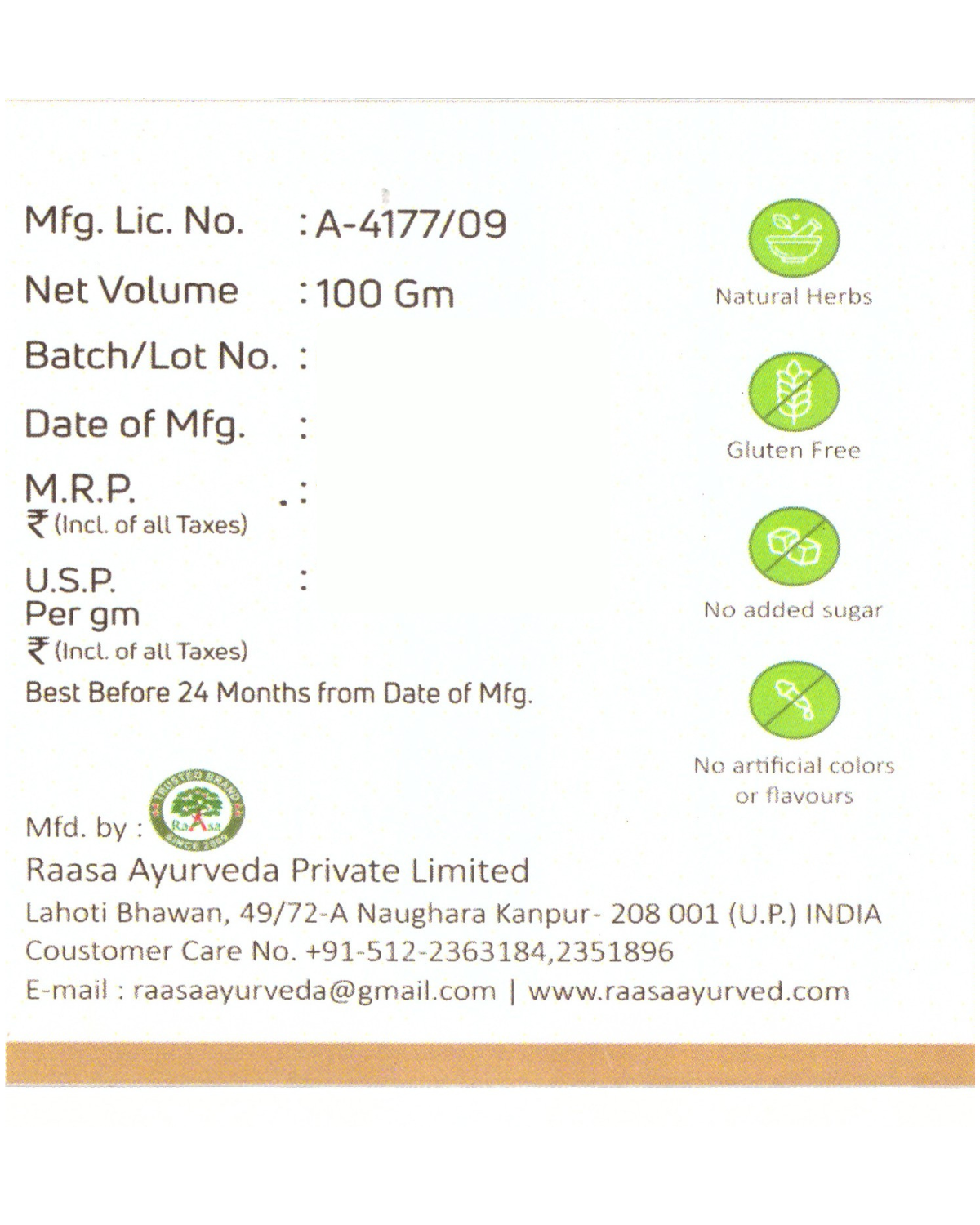 Mfg. Lic. No. : A-4177/09
Net Volume : 100 Gm
Batch/Lot No. :
Date of Mfg. :
M.R.P. :
₹ (Incl. of all Taxes)
U.S.P. :
Per gm
₹ (Incl. of all Taxes)
Best Before 24 Months from Date of Mfg.

Natural Herbs

Gluten Free

No added sugar

No artificial colors or flavours

Mfd. by :
TRUSTED BRAND
RaAsa
SINCE 2009
Raasa Ayurveda Private Limited
Lahoti Bhawan, 49/72-A Naughara Kanpur- 208 001 (U.P.) INDIA
Coustomer Care No. +91-512-2363184,2351896
E-mail : raasaayurveda@gmail.com | www.raasaayurved.com